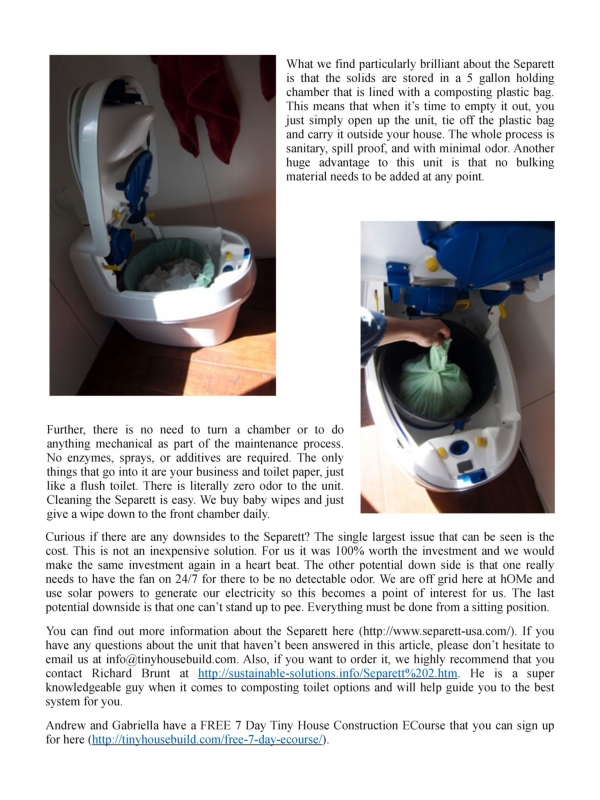 What we find particularly brilliant about the Separett is that the solids are stored in a 5 gallon holding chamber that is lined with a composting plastic bag. This means that when it's time to empty it out, you just simply open up the unit, tie off the plastic bag and carry it outside your house. The whole process is sanitary, spill proof, and with minimal odor. Another huge advantage to this unit is that no bulking material needs to be added at any point.

Further, there is no need to turn a chamber or to do anything mechanical as part of the maintenance process. No enzymes, sprays, or additives are required. The only things that go into it are your business and toilet paper, just like a flush toilet. There is literally zero odor to the unit. Cleaning the Separett is easy. We buy baby wipes and just give a wipe down to the front chamber daily.

Curious if there are any downsides to the Separett? The single largest issue that can be seen is the cost. This is not an inexpensive solution. For us it was 100% worth the investment and we would make the same investment again in a heart beat. The other potential down side is that one really needs to have the fan on 24/7 for there to be no detectable odor. We are off grid here at hOMe and use solar powers to generate our electricity so this becomes a point of interest for us. The last potential downside is that one can't stand up to pee. Everything must be done from a sitting position.

You can find out more information about the Separett here (http://www.separett-usa.com/). If you have any questions about the unit that haven't been answered in this article, please don't hesitate to email us at info@tinyhousebuild.com. Also, if you want to order it, we highly recommend that you contact Richard Brunt at http://sustainable-solutions.info/Separett%202.htm. He is a super knowledgeable guy when it comes to composting toilet options and will help guide you to the best system for you.

Andrew and Gabriella have a FREE 7 Day Tiny House Construction ECourse that you can sign up for here (http://tinyhousebuild.com/free-7-day-ecourse/).